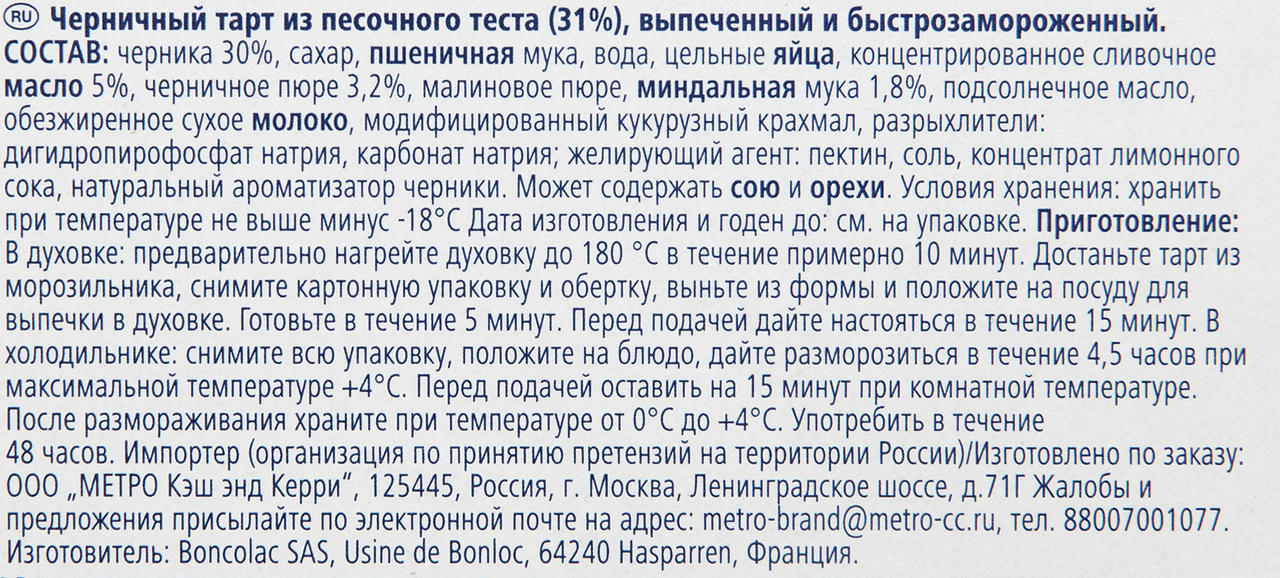 RU Черничный тарт из песочного теста (31%), выпеченный и быстрозамороженный. СОСТАВ: черника 30%, сахар, пшеничная мука, вода, цельные яйца, концентрированное сливочное масло 5%, черничное пюре 3,2%, малиновое пюре, миндальная мука 1,8%, подсолнечное масло, обезжиренное сухое молоко, модифицированный кукурузный крахмал, разрыхлители: дигидропирофосфат натрия, карбонат натрия; желирующий агент: пектин, соль, концентрат лимонного сока, натуральный ароматизатор черники. Может содержать сою и орехи. Условия хранения: хранить при температуре не выше минус -18°C Дата изготовления и годен до: см. на упаковке. Приготовление: В духовке: предварительно нагрейте духовку до 180 °C в течение примерно 10 минут. Достаньте тарт из морозильника, снимите картонную упаковку и обертку, выньте из формы и положите на посуду для выпечки в духовке. Готовьте в течение 5 минут. Перед подачей дайте настояться в течение 15 минут. В холодильнике: снимите всю упаковку, положите на блюдо, дайте разморозиться в течение 4,5 часов при максимальной температуре +4°C. Перед подачей оставить на 15 минут при комнатной температуре. После размораживания храните при температуре от 0°C до +4°C. Употребить в течение 48 часов. Импортер (организация по принятию претензий на территории России)/Изготовлено по заказу: ООО „МЕТРО Кэш энд Керри“, 125445, Россия, г. Москва, Ленинградское шоссе, д.71Г Жалобы и предложения присылайте по электронной почте на адрес: metro-brand@metro-cc.ru, тел. 88007001077. Изготовитель: Boncolac SAS, Usine de Bonloc, 64240 Hasparren, Франция.